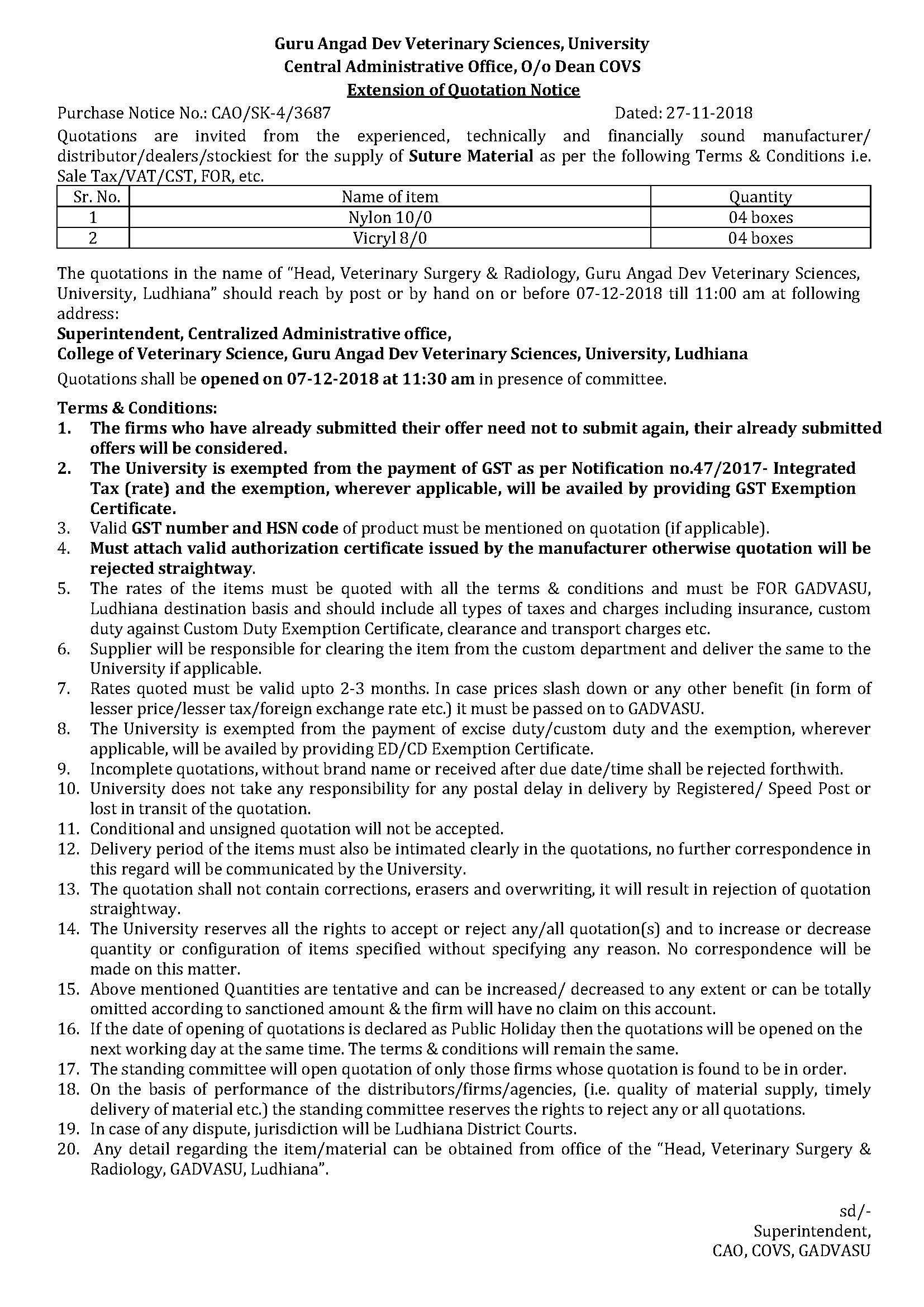 Guru Angad Dev Veterinary Sciences, University
Central Administrative Office, O/o Dean COVS
Extension of Quotation Notice

Purchase Notice No.: CAO/SK-4/3687 Dated: 27-11-2018

Quotations are invited from the experienced, technically and financially sound manufacturer/ distributor/dealers/stockiest for the supply of Suture Material as per the following Terms & Conditions i.e. Sale Tax/VAT/CST, FOR, etc.

| Sr. No. | Name of item | Quantity |
|---|---|---|
| 1 | Nylon 10/0 | 04 boxes |
| 2 | Vicryl 8/0 | 04 boxes |

The quotations in the name of "Head, Veterinary Surgery & Radiology, Guru Angad Dev Veterinary Sciences, University, Ludhiana" should reach by post or by hand on or before 07-12-2018 till 11:00 am at following address:
Superintendent, Centralized Administrative office,
College of Veterinary Science, Guru Angad Dev Veterinary Sciences, University, Ludhiana
Quotations shall be opened on 07-12-2018 at 11:30 am in presence of committee.

Terms & Conditions:
1. The firms who have already submitted their offer need not to submit again, their already submitted offers will be considered.
2. The University is exempted from the payment of GST as per Notification no.47/2017- Integrated Tax (rate) and the exemption, wherever applicable, will be availed by providing GST Exemption Certificate.
3. Valid GST number and HSN code of product must be mentioned on quotation (if applicable).
4. Must attach valid authorization certificate issued by the manufacturer otherwise quotation will be rejected straightway.
5. The rates of the items must be quoted with all the terms & conditions and must be FOR GADVASU, Ludhiana destination basis and should include all types of taxes and charges including insurance, custom duty against Custom Duty Exemption Certificate, clearance and transport charges etc.
6. Supplier will be responsible for clearing the item from the custom department and deliver the same to the University if applicable.
7. Rates quoted must be valid upto 2-3 months. In case prices slash down or any other benefit (in form of lesser price/lesser tax/foreign exchange rate etc.) it must be passed on to GADVASU.
8. The University is exempted from the payment of excise duty/custom duty and the exemption, wherever applicable, will be availed by providing ED/CD Exemption Certificate.
9. Incomplete quotations, without brand name or received after due date/time shall be rejected forthwith.
10. University does not take any responsibility for any postal delay in delivery by Registered/ Speed Post or lost in transit of the quotation.
11. Conditional and unsigned quotation will not be accepted.
12. Delivery period of the items must also be intimated clearly in the quotations, no further correspondence in this regard will be communicated by the University.
13. The quotation shall not contain corrections, erasers and overwriting, it will result in rejection of quotation straightway.
14. The University reserves all the rights to accept or reject any/all quotation(s) and to increase or decrease quantity or configuration of items specified without specifying any reason. No correspondence will be made on this matter.
15. Above mentioned Quantities are tentative and can be increased/ decreased to any extent or can be totally omitted according to sanctioned amount & the firm will have no claim on this account.
16. If the date of opening of quotations is declared as Public Holiday then the quotations will be opened on the next working day at the same time. The terms & conditions will remain the same.
17. The standing committee will open quotation of only those firms whose quotation is found to be in order.
18. On the basis of performance of the distributors/firms/agencies, (i.e. quality of material supply, timely delivery of material etc.) the standing committee reserves the rights to reject any or all quotations.
19. In case of any dispute, jurisdiction will be Ludhiana District Courts.
20. Any detail regarding the item/material can be obtained from office of the "Head, Veterinary Surgery & Radiology, GADVASU, Ludhiana".

sd/-
Superintendent,
CAO, COVS, GADVASU